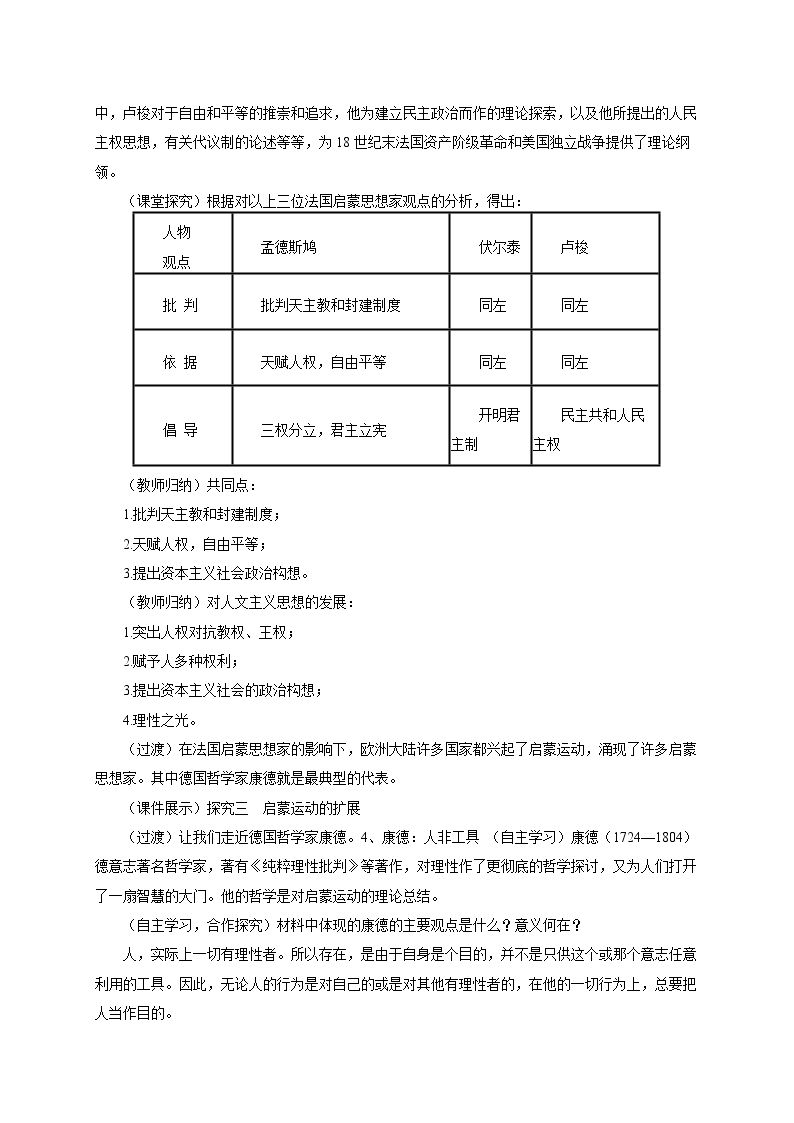 中，卢梭对于自由和平等的推崇和追求，他为建立民主政治而作的理论探索，以及他所提出的人民主权思想，有关代议制的论述等等，为18世纪末法国资产阶级革命和美国独立战争提供了理论纲领。

（课堂探究）根据对以上三位法国启蒙思想家观点的分析，得出：

| 人物 观点 | 孟德斯鸠 | 伏尔泰 | 卢梭 |
|---|---|---|---|
| 批 判 | 批判天主教和封建制度 | 同左 | 同左 |
| 依 据 | 天赋人权，自由平等 | 同左 | 同左 |
| 倡 导 | 三权分立，君主立宪 | 开明君主制 | 民主共和人民主权 |

（教师归纳）共同点：

1.批判天主教和封建制度；

2.天赋人权，自由平等；

3.提出资本主义社会政治构想。

（教师归纳）对人文主义思想的发展：

1.突出人权对抗教权、王权；

2.赋予人多种权利；

3.提出资本主义社会的政治构想；

4.理性之光。

（过渡）在法国启蒙思想家的影响下，欧洲大陆许多国家都兴起了启蒙运动，涌现了许多启蒙思想家。其中德国哲学家康德就是最典型的代表。

（课件展示）探究三 启蒙运动的扩展

（过渡）让我们走近德国哲学家康德。4、康德：人非工具 （自主学习）康德（1724—1804）德意志著名哲学家，著有《纯粹理性批判》等著作，对理性作了更彻底的哲学探讨，又为人们打开了一扇智慧的大门。他的哲学是对启蒙运动的理论总结。

（自主学习，合作探究）材料中体现的康德的主要观点是什么？意义何在？

人，实际上一切有理性者。所以存在，是由于自身是个目的，并不是只供这个或那个意志任意利用的工具。因此，无论人的行为是对自己的或是对其他有理性者的，在他的一切行为上，总要把人当作目的。